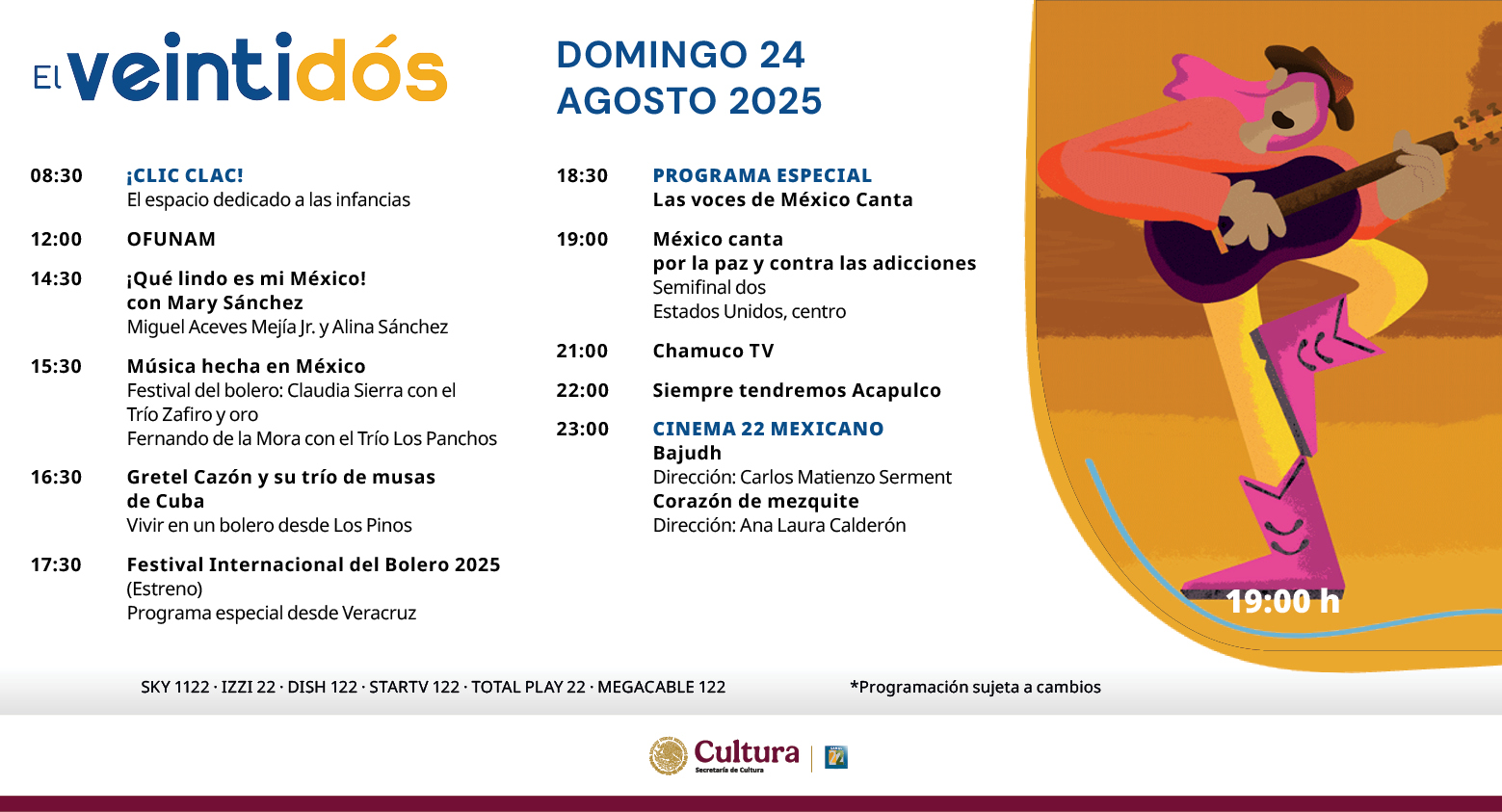 El veintidós

DOMINGO 24
AGOSTO 2025

08:30 ¡CLIC CLAC!
El espacio dedicado a las infancias

12:00 OFUNAM

14:30 ¡Qué lindo es mi México!
con Mary Sánchez
Miguel Aceves Mejía Jr. y Alina Sánchez

15:30 Música hecha en México
Festival del bolero: Claudia Sierra con el Trío Zafiro y oro
Fernando de la Mora con el Trío Los Panchos

16:30 Gretel Cazón y su trío de musas de Cuba
Vivir en un bolero desde Los Pinos

17:30 Festival Internacional del Bolero 2025
(Estreno)
Programa especial desde Veracruz

18:30 PROGRAMA ESPECIAL
Las voces de México Canta

19:00 México canta
por la paz y contra las adicciones
Semifinal dos
Estados Unidos, centro

21:00 Chamuco TV

22:00 Siempre tendremos Acapulco

23:00 CINEMA 22 MEXICANO
Bajudh
Dirección: Carlos Matienzo Serment
Corazón de mezquite
Dirección: Ana Laura Calderón

19:00 h

SKY 1122 · IZZI 22 · DISH 122 · STARTV 122 · TOTAL PLAY 22 · MEGACABLE 122

*Programación sujeta a cambios

Cultura
Secretaría de Cultura